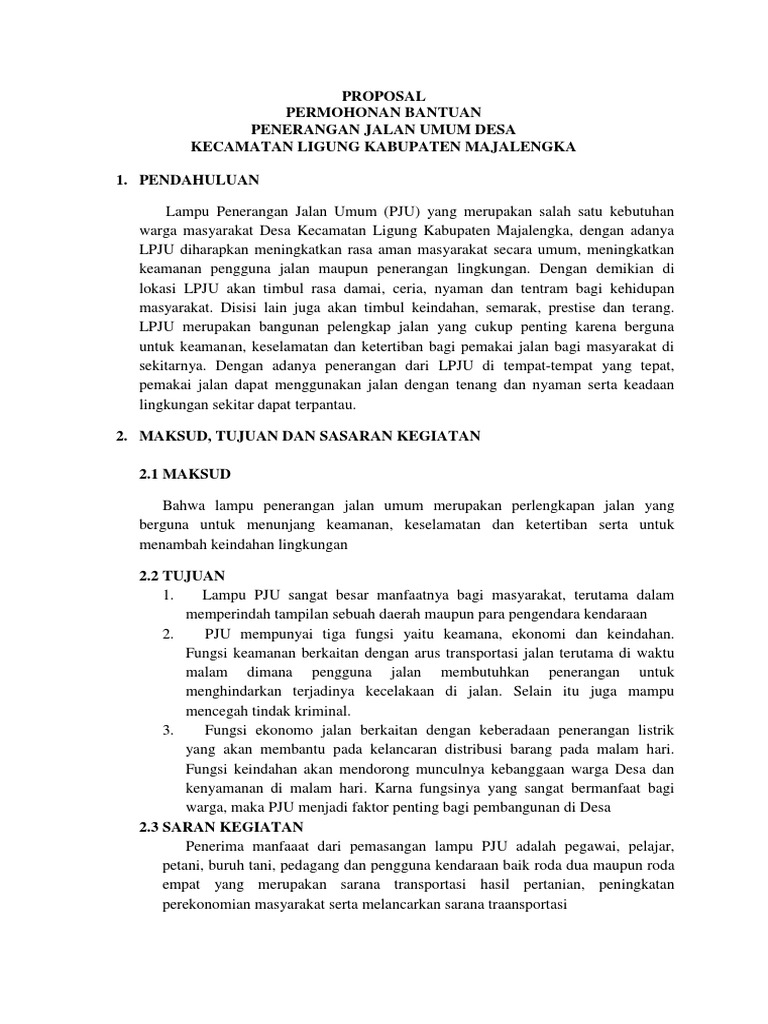 PROPOSAL
PERMOHONAN BANTUAN
PENERANGAN JALAN UMUM DESA
KECAMATAN LIGUNG KABUPATEN MAJALENGKA

1. PENDAHULUAN

Lampu Penerangan Jalan Umum (PJU) yang merupakan salah satu kebutuhan warga masyarakat Desa Kecamatan Ligung Kabupaten Majalengka, dengan adanya LPJU diharapkan meningkatkan rasa aman masyarakat secara umum, meningkatkan keamanan pengguna jalan maupun penerangan lingkungan. Dengan demikian di lokasi LPJU akan timbul rasa damai, ceria, nyaman dan tentram bagi kehidupan masyarakat. Disisi lain juga akan timbul keindahan, semarak, prestise dan terang. LPJU merupakan bangunan pelengkap jalan yang cukup penting karena berguna untuk keamanan, keselamatan dan ketertiban bagi pemakai jalan bagi masyarakat di sekitarnya. Dengan adanya penerangan dari LPJU di tempat-tempat yang tepat, pemakai jalan dapat menggunakan jalan dengan tenang dan nyaman serta keadaan lingkungan sekitar dapat terpantau.

2. MAKSUD, TUJUAN DAN SASARAN KEGIATAN

2.1 MAKSUD

Bahwa lampu penerangan jalan umum merupakan perlengkapan jalan yang berguna untuk menunjang keamanan, keselamatan dan ketertiban serta untuk menambah keindahan lingkungan

2.2 TUJUAN
1. Lampu PJU sangat besar manfaatnya bagi masyarakat, terutama dalam memperindah tampilan sebuah daerah maupun para pengendara kendaraan
2. PJU mempunyai tiga fungsi yaitu keamana, ekonomi dan keindahan. Fungsi keamanan berkaitan dengan arus transportasi jalan terutama di waktu malam dimana pengguna jalan membutuhkan penerangan untuk menghindarkan terjadinya kecelakaan di jalan. Selain itu juga mampu mencegah tindak kriminal.
3. Fungsi ekonomo jalan berkaitan dengan keberadaan penerangan listrik yang akan membantu pada kelancaran distribusi barang pada malam hari. Fungsi keindahan akan mendorong munculnya kebanggaan warga Desa dan kenyamanan di malam hari. Karna fungsinya yang sangat bermanfaat bagi warga, maka PJU menjadi faktor penting bagi pembangunan di Desa
2.3 SARAN KEGIATAN
Penerima manfaaat dari pemasangan lampu PJU adalah pegawai, pelajar, petani, buruh tani, pedagang dan pengguna kendaraan baik roda dua maupun roda empat yang merupakan sarana transportasi hasil pertanian, peningkatan perekonomian masyarakat serta melancarkan sarana traansportasi